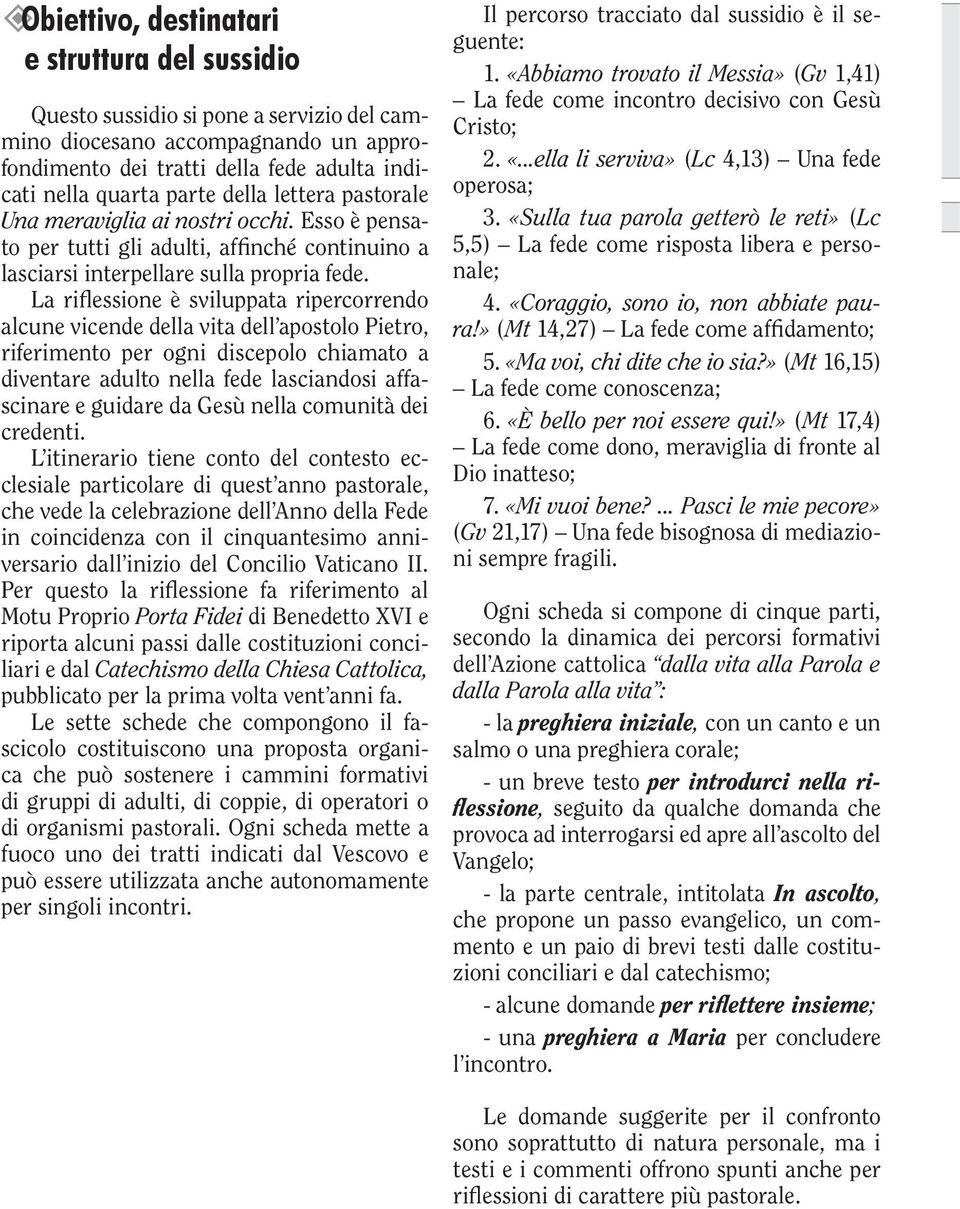 Obiettivo, destinatari e struttura del sussidio

Questo sussidio si pone a servizio del cammino diocesano accompagnando un approfondimento dei tratti della fede adulta indicati nella quarta parte della lettera pastorale Una meraviglia ai nostri occhi. Esso è pensato per tutti gli adulti, affinché continuino a lasciarsi interpellare sulla propria fede.

La riflessione è sviluppata ripercorrendo alcune vicende della vita dell'apostolo Pietro, riferimento per ogni discepolo chiamato a diventare adulto nella fede lasciandosi affascinare e guidare da Gesù nella comunità dei credenti.

L'itinerario tiene conto del contesto ecclesiale particolare di quest'anno pastorale, che vede la celebrazione dell'Anno della Fede in coincidenza con il cinquantesimo anniversario dall'inizio del Concilio Vaticano II. Per questo la riflessione fa riferimento al Motu Proprio Porta Fidei di Benedetto XVI e riporta alcuni passi dalle costituzioni conciliari e dal Catechismo della Chiesa Cattolica, pubblicato per la prima volta vent'anni fa.

Le sette schede che compongono il fascicolo costituiscono una proposta organica che può sostenere i cammini formativi di gruppi di adulti, di coppie, di operatori o di organismi pastorali. Ogni scheda mette a fuoco uno dei tratti indicati dal Vescovo e può essere utilizzata anche autonomamente per singoli incontri.

Il percorso tracciato dal sussidio è il seguente:

1. «Abbiamo trovato il Messia» (Gv 1,41) – La fede come incontro decisivo con Gesù Cristo;

2. «...ella li serviva» (Lc 4,13) – Una fede operosa;

3. «Sulla tua parola getterò le reti» (Lc 5,5) – La fede come risposta libera e personale;

4. «Coraggio, sono io, non abbiate paura!» (Mt 14,27) – La fede come affidamento;

5. «Ma voi, chi dite che io sia?» (Mt 16,15) – La fede come conoscenza;

6. «È bello per noi essere qui!» (Mt 17,4) – La fede come dono, meraviglia di fronte al Dio inatteso;

7. «Mi vuoi bene? ... Pasci le mie pecore» (Gv 21,17) – Una fede bisognosa di mediazioni sempre fragili.

Ogni scheda si compone di cinque parti, secondo la dinamica dei percorsi formativi dell'Azione cattolica "dalla vita alla Parola e dalla Parola alla vita":

- la preghiera iniziale, con un canto e un salmo o una preghiera corale;

- un breve testo per introdurci nella riflessione, seguito da qualche domanda che provoca ad interrogarsi ed apre all'ascolto del Vangelo;

- la parte centrale, intitolata In ascolto, che propone un passo evangelico, un commento e un paio di brevi testi dalle costituzioni conciliari e dal catechismo;

- alcune domande per riflettere insieme;

- una preghiera a Maria per concludere l'incontro.

Le domande suggerite per il confronto sono soprattutto di natura personale, ma i testi e i commenti offrono spunti anche per riflessioni di carattere più pastorale.